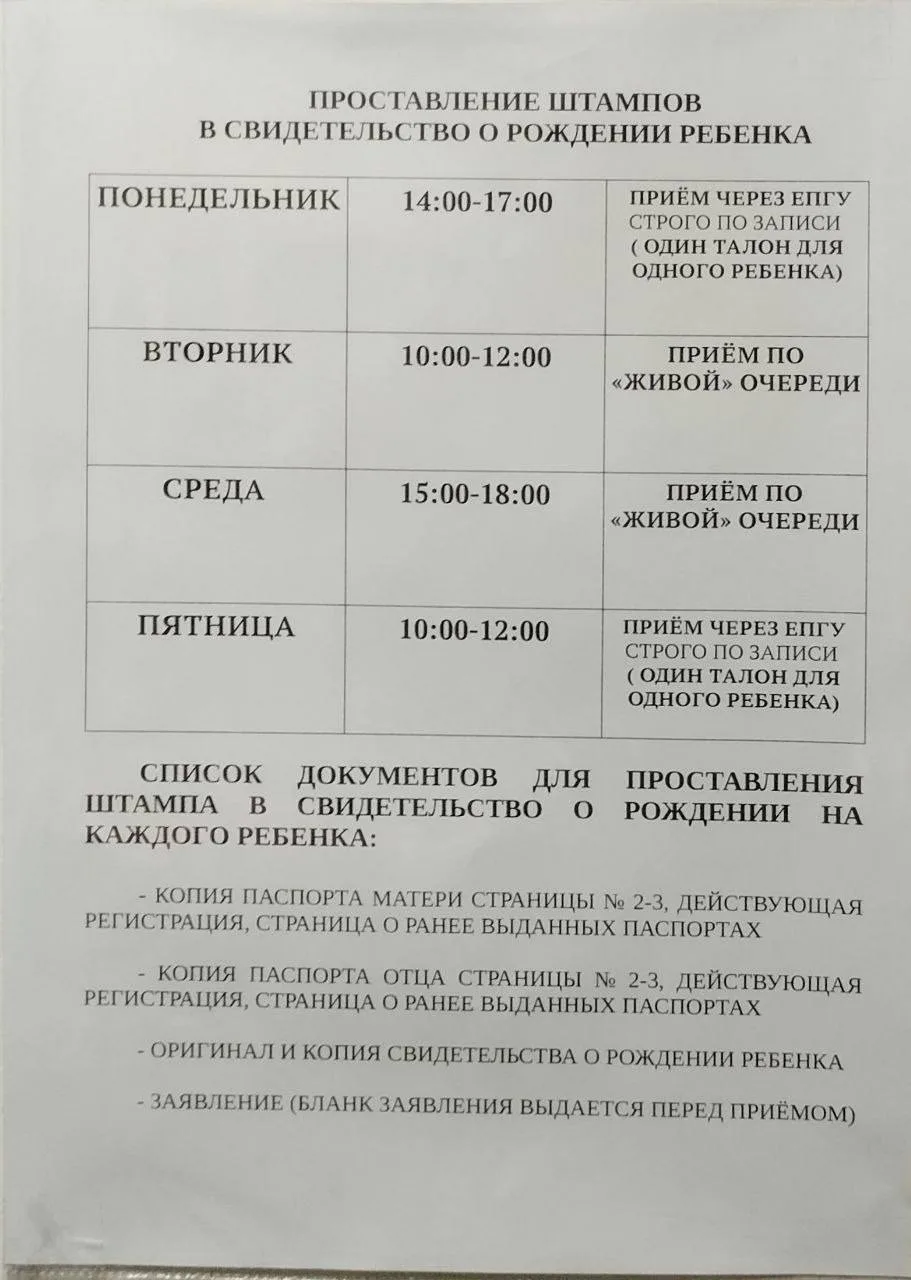 ПРОСТАВЛЕНИЕ ШТАМПОВ
В СВИДЕТЕЛЬСТВО О РОЖДЕНИИ РЕБЕНКА

| ПОНЕДЕЛЬНИК | 14:00-17:00 | ПРИЁМ ЧЕРЕЗ ЕПГУ СТРОГО ПО ЗАПИСИ ( ОДИН ТАЛОН ДЛЯ ОДНОГО РЕБЕНКА) |
|---|---|---|
| ВТОРНИК | 10:00-12:00 | ПРИЁМ ПО «ЖИВОЙ» ОЧЕРЕДИ |
| СРЕДА | 15:00-18:00 | ПРИЁМ ПО «ЖИВОЙ» ОЧЕРЕДИ |
| ПЯТНИЦА | 10:00-12:00 | ПРИЁМ ЧЕРЕЗ ЕПГУ СТРОГО ПО ЗАПИСИ ( ОДИН ТАЛОН ДЛЯ ОДНОГО РЕБЕНКА) |

СПИСОК ДОКУМЕНТОВ ДЛЯ ПРОСТАВЛЕНИЯ ШТАМПА В СВИДЕТЕЛЬСТВО О РОЖДЕНИИ НА КАЖДОГО РЕБЕНКА:

- КОПИЯ ПАСПОРТА МАТЕРИ СТРАНИЦЫ № 2-3, ДЕЙСТВУЮЩАЯ РЕГИСТРАЦИЯ, СТРАНИЦА О РАНЕЕ ВЫДАННЫХ ПАСПОРТАХ

- КОПИЯ ПАСПОРТА ОТЦА СТРАНИЦЫ № 2-3, ДЕЙСТВУЮЩАЯ РЕГИСТРАЦИЯ, СТРАНИЦА О РАНЕЕ ВЫДАННЫХ ПАСПОРТАХ

- ОРИГИНАЛ И КОПИЯ СВИДЕТЕЛЬСТВА О РОЖДЕНИИ РЕБЕНКА

- ЗАЯВЛЕНИЕ (БЛАНК ЗАЯВЛЕНИЯ ВЫДАЕТСЯ ПЕРЕД ПРИЁМОМ)